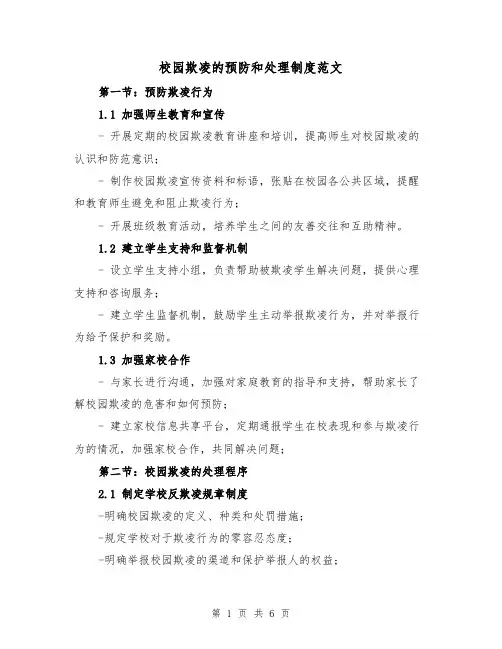 校园欺凌的预防和处理制度范文

第一节：预防欺凌行为

1.1 加强师生教育和宣传

- 开展定期的校园欺凌教育讲座和培训，提高师生对校园欺凌的认识和防范意识；

- 制作校园欺凌宣传资料和标语，张贴在校园各公共区域，提醒和教育师生避免和阻止欺凌行为；

- 开展班级教育活动，培养学生之间的友善交往和互助精神。

1.2 建立学生支持和监督机制

- 设立学生支持小组，负责帮助被欺凌学生解决问题，提供心理支持和咨询服务；

- 建立学生监督机制，鼓励学生主动举报欺凌行为，并对举报行为给予保护和奖励。

1.3 加强家校合作

- 与家长进行沟通，加强对家庭教育的指导和支持，帮助家长了解校园欺凌的危害和如何预防；

- 建立家校信息共享平台，定期通报学生在校表现和参与欺凌行为的情况，加强家校合作，共同解决问题；

第二节：校园欺凌的处理程序

2.1 制定学校反欺凌规章制度

-明确校园欺凌的定义、种类和处罚措施；

-规定学校对于欺凌行为的零容忍态度；

-明确举报校园欺凌的渠道和保护举报人的权益；

第 1 页 共 6 页